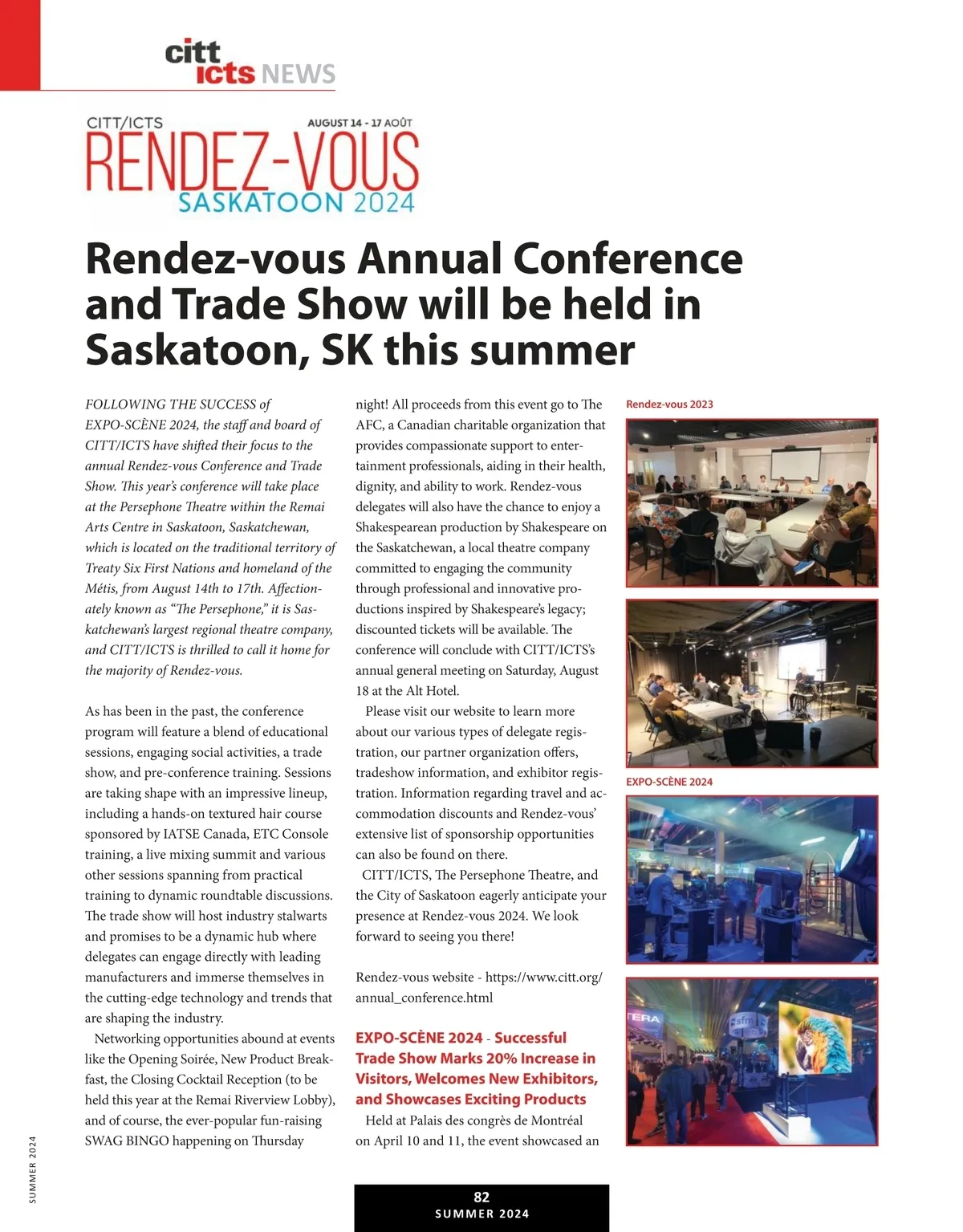 citt
icts NEWS

CITT/ICTS
AUGUST 14 - 17 AOÛT
RENDEZ-VOUS
SASKATOON 2024

Rendez-vous Annual Conference and Trade Show will be held in Saskatoon, SK this summer

FOLLOWING THE SUCCESS of EXPO-SCÈNE 2024, the staff and board of CITT/ICTS have shifted their focus to the annual Rendez-vous Conference and Trade Show. This year's conference will take place at the Persephone Theatre within the Remai Arts Centre in Saskatoon, Saskatchewan, which is located on the traditional territory of Treaty Six First Nations and homeland of the Métis, from August 14th to 17th. Affectionately known as "The Persephone," it is Saskatchewan's largest regional theatre company, and CITT/ICTS is thrilled to call it home for the majority of Rendez-vous.

As has been in the past, the conference program will feature a blend of educational sessions, engaging social activities, a trade show, and pre-conference training. Sessions are taking shape with an impressive lineup, including a hands-on textured hair course sponsored by IATSE Canada, ETC Console training, a live mixing summit and various other sessions spanning from practical training to dynamic roundtable discussions. The trade show will host industry stalwarts and promises to be a dynamic hub where delegates can engage directly with leading manufacturers and immerse themselves in the cutting-edge technology and trends that are shaping the industry.

Networking opportunities abound at events like the Opening Soirée, New Product Breakfast, the Closing Cocktail Reception (to be held this year at the Remai Riverview Lobby), and of course, the ever-popular fun-raising SWAG BINGO happening on Thursday night! All proceeds from this event go to The AFC, a Canadian charitable organization that provides compassionate support to entertainment professionals, aiding in their health, dignity, and ability to work. Rendez-vous delegates will also have the chance to enjoy a Shakespearean production by Shakespeare on the Saskatchewan, a local theatre company committed to engaging the community through professional and innovative productions inspired by Shakespeare's legacy; discounted tickets will be available. The conference will conclude with CITT/ICTS's annual general meeting on Saturday, August 18 at the Alt Hotel.

Please visit our website to learn more about our various types of delegate registration, our partner organization offers, tradeshow information, and exhibitor registration. Information regarding travel and accommodation discounts and Rendez-vous' extensive list of sponsorship opportunities can also be found on there.

CITT/ICTS, The Persephone Theatre, and the City of Saskatoon eagerly anticipate your presence at Rendez-vous 2024. We look forward to seeing you there!

Rendez-vous website - https://www.citt.org/annual_conference.html

EXPO-SCÈNE 2024 - Successful Trade Show Marks 20% Increase in Visitors, Welcomes New Exhibitors, and Showcases Exciting Products

Held at Palais des congrès de Montréal on April 10 and 11, the event showcased an

Rendez-vous 2023

EXPO-SCÈNE 2024

TERA
sfm

SUMMER 2024

82
SUMMER 2024